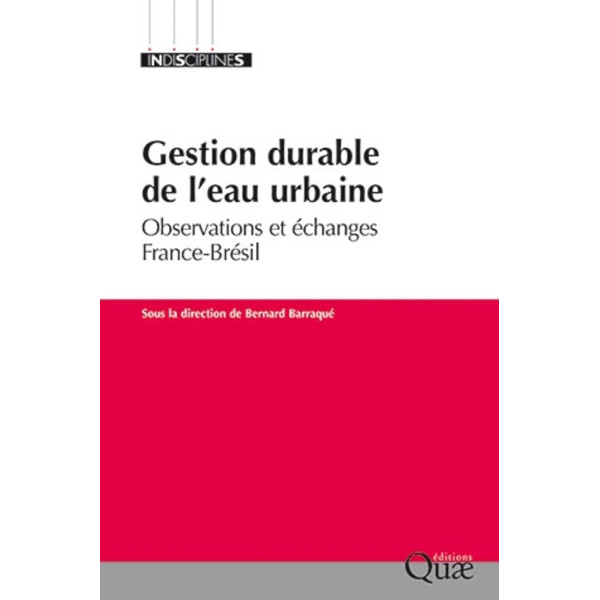 INDISCIPLINES

Gestion durable de l'eau urbaine
Observations et échanges France-Brésil

Sous la direction de Bernard Barraqué

éditions
Quæ